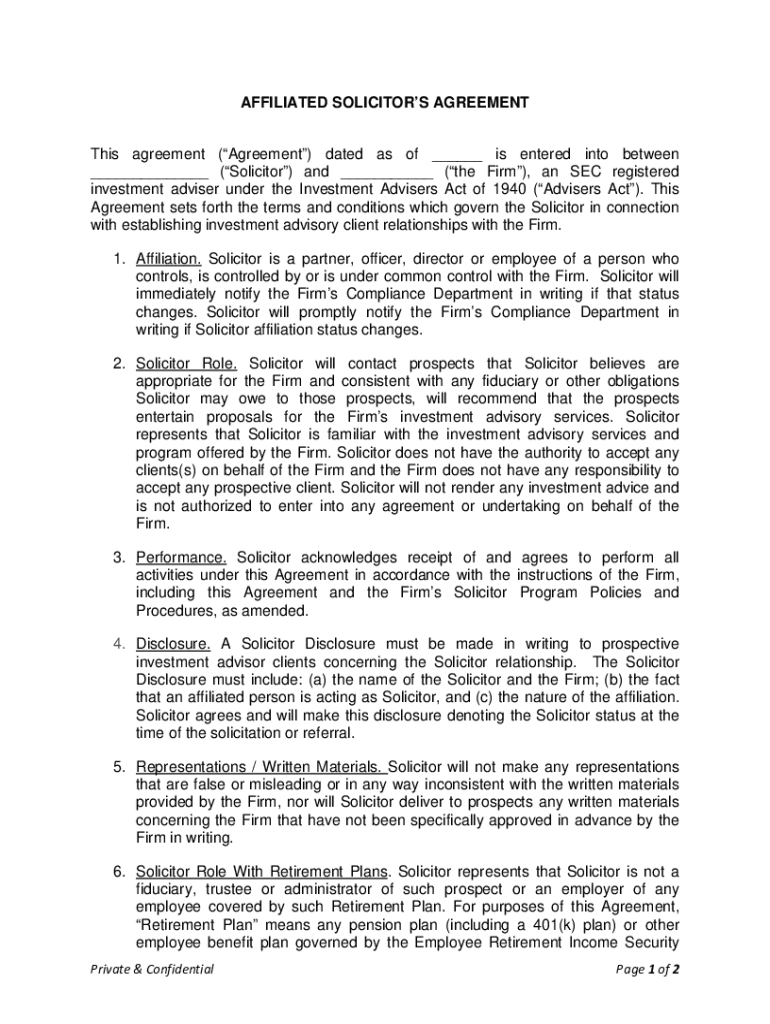 AFFILIATED SOLICITOR'S AGREEMENT

This agreement ("Agreement") dated as of ______ is entered into between ______________ ("Solicitor") and ___________ ("the Firm"), an SEC registered investment adviser under the Investment Advisers Act of 1940 ("Advisers Act"). This Agreement sets forth the terms and conditions which govern the Solicitor in connection with establishing investment advisory client relationships with the Firm.

1. Affiliation. Solicitor is a partner, officer, director or employee of a person who controls, is controlled by or is under common control with the Firm. Solicitor will immediately notify the Firm's Compliance Department in writing if that status changes. Solicitor will promptly notify the Firm's Compliance Department in writing if Solicitor affiliation status changes.

2. Solicitor Role. Solicitor will contact prospects that Solicitor believes are appropriate for the Firm and consistent with any fiduciary or other obligations Solicitor may owe to those prospects, will recommend that the prospects entertain proposals for the Firm's investment advisory services. Solicitor represents that Solicitor is familiar with the investment advisory services and program offered by the Firm. Solicitor does not have the authority to accept any clients(s) on behalf of the Firm and the Firm does not have any responsibility to accept any prospective client. Solicitor will not render any investment advice and is not authorized to enter into any agreement or undertaking on behalf of the Firm.

3. Performance. Solicitor acknowledges receipt of and agrees to perform all activities under this Agreement in accordance with the instructions of the Firm, including this Agreement and the Firm's Solicitor Program Policies and Procedures, as amended.

4. Disclosure. A Solicitor Disclosure must be made in writing to prospective investment advisor clients concerning the Solicitor relationship. The Solicitor Disclosure must include: (a) the name of the Solicitor and the Firm; (b) the fact that an affiliated person is acting as Solicitor, and (c) the nature of the affiliation. Solicitor agrees and will make this disclosure denoting the Solicitor status at the time of the solicitation or referral.

5. Representations / Written Materials. Solicitor will not make any representations that are false or misleading or in any way inconsistent with the written materials provided by the Firm, nor will Solicitor deliver to prospects any written materials concerning the Firm that have not been specifically approved in advance by the Firm in writing.

6. Solicitor Role With Retirement Plans. Solicitor represents that Solicitor is not a fiduciary, trustee or administrator of such prospect or an employer of any employee covered by such Retirement Plan. For purposes of this Agreement, "Retirement Plan" means any pension plan (including a 401(k) plan) or other employee benefit plan governed by the Employee Retirement Income Security

Private & Confidential

Page 1 of 2